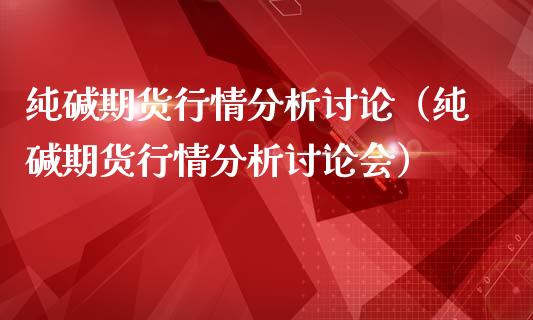 纯碱期货行情分析讨论（纯碱期货行情分析讨论会）